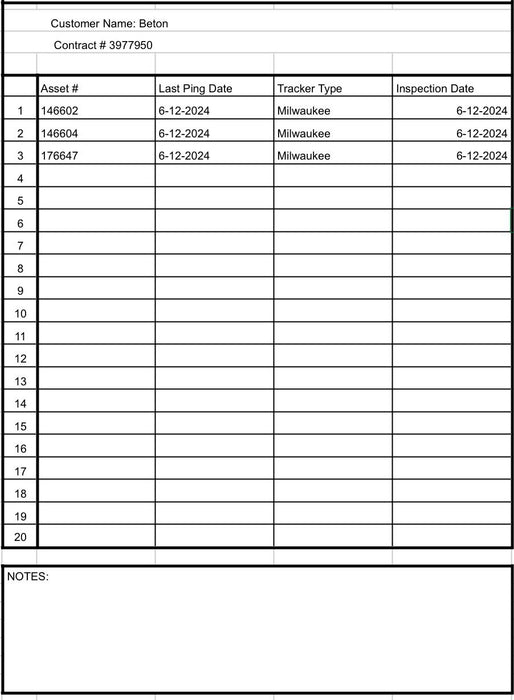 Customer Name: Beton

Contract # 3977950

| | Asset # | Last Ping Date | Tracker Type | Inspection Date |
|---|---|---|---|---|
| 1 | 146602 | 6-12-2024 | Milwaukee | 6-12-2024 |
| 2 | 146604 | 6-12-2024 | Milwaukee | 6-12-2024 |
| 3 | 176647 | 6-12-2024 | Milwaukee | 6-12-2024 |
| 4 | | | | |
| 5 | | | | |
| 6 | | | | |
| 7 | | | | |
| 8 | | | | |
| 9 | | | | |
| 10 | | | | |
| 11 | | | | |
| 12 | | | | |
| 13 | | | | |
| 14 | | | | |
| 15 | | | | |
| 16 | | | | |
| 17 | | | | |
| 18 | | | | |
| 19 | | | | |
| 20 | | | | |

NOTES: